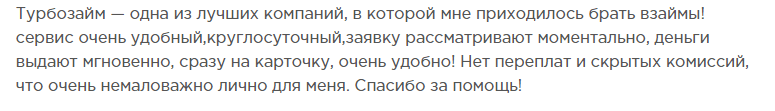 Турбозайм — одна из лучших компаний, в которой мне приходилось брать взаймы! сервис очень удобный,круглосуточный,заявку рассматривают моментально, деньги выдают мгновенно, сразу на карточку, очень удобно! Нет переплат и скрытых комиссий, что очень немаловажно лично для меня. Спасибо за помощь!